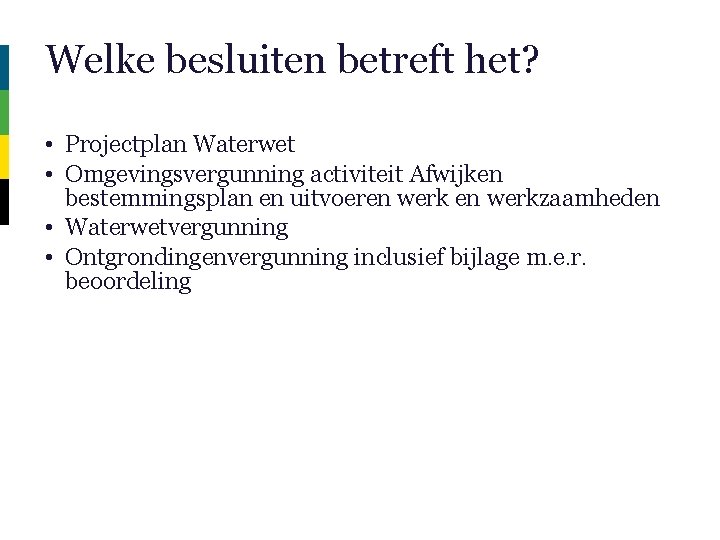 Welke besluiten betreft het?

• Projectplan Waterwet
• Omgevingsvergunning activiteit Afwijken bestemmingsplan en uitvoeren werk en werkzaamheden
• Waterwetvergunning
• Ontgrondingenvergunning inclusief bijlage m.e.r. beoordeling